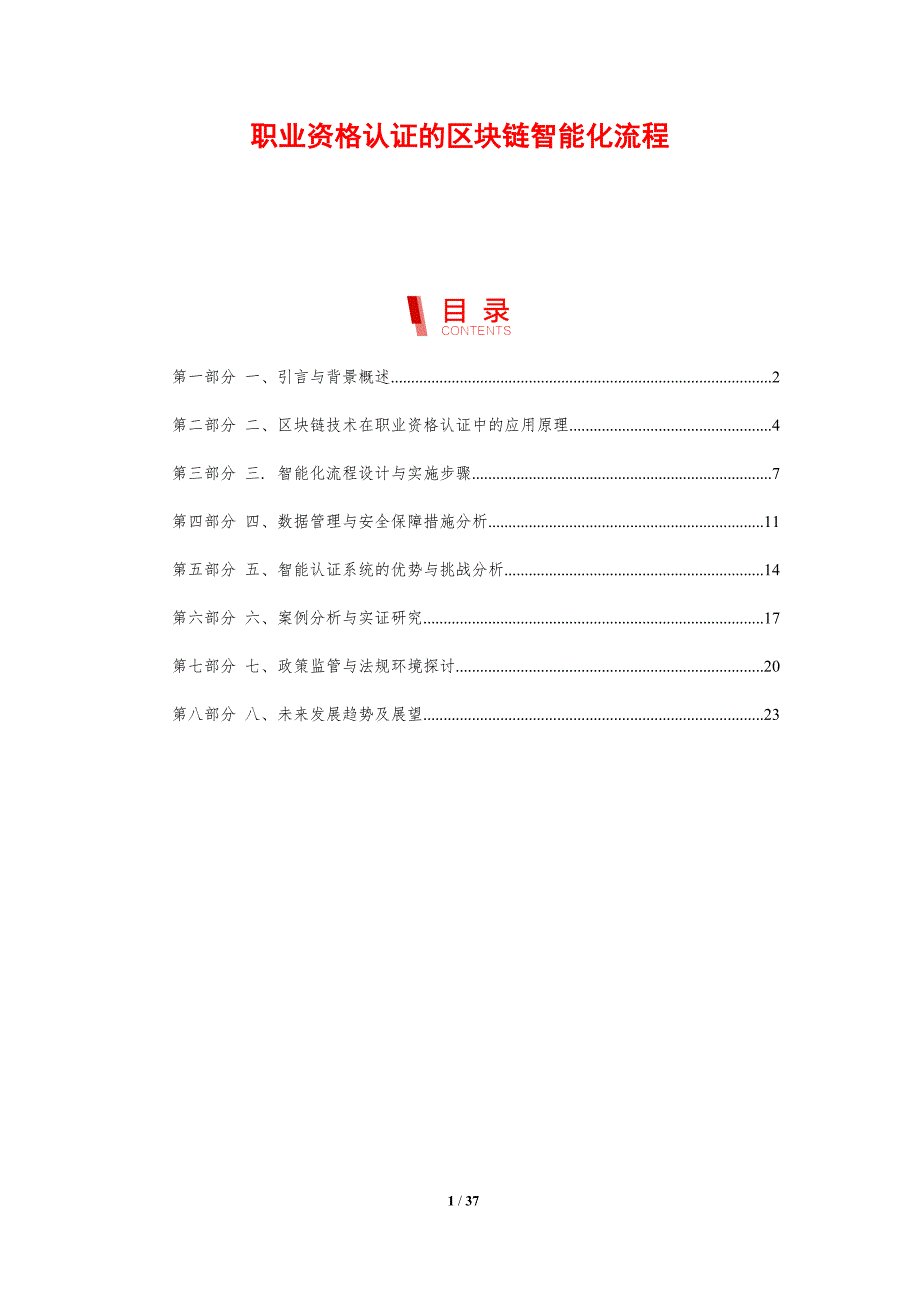 职业资格认证的区块链智能化流程

目录
CONTENTS

第一部分 一、引言与背景概述 2

第二部分 二、区块链技术在职业资格认证中的应用原理 4

第三部分 三.智能化流程设计与实施步骤 7

第四部分 四、数据管理与安全保障措施分析 11

第五部分 五、智能认证系统的优势与挑战分析 14

第六部分 六、案例分析与实证研究 17

第七部分 七、政策监管与法规环境探讨 20

第八部分 八、未来发展趋势及展望 23

1 / 37